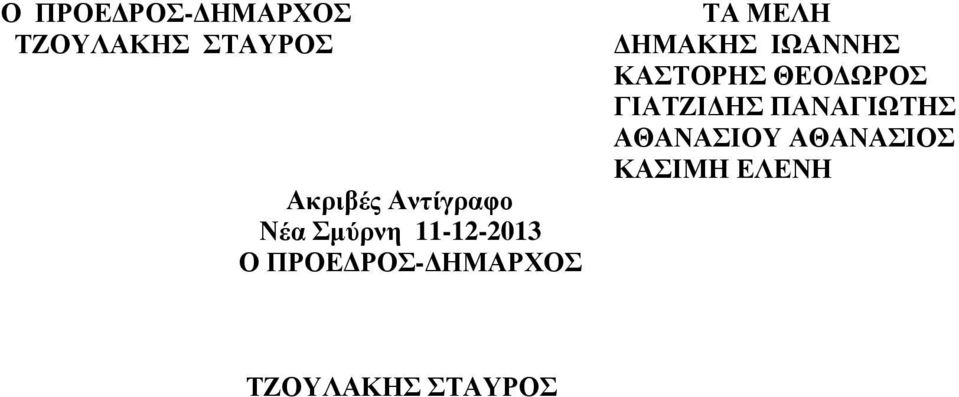 Ο ΠΡΟΕΔΡΟΣ-ΔΗΜΑΡΧΟΣ
ΤΖΟΥΛΑΚΗΣ ΣΤΑΥΡΟΣ

ΤΑ ΜΕΛΗ
ΔΗΜΑΚΗΣ ΙΩΑΝΝΗΣ
ΚΑΣΤΟΡΗΣ ΘΕΟΔΩΡΟΣ
ΓΙΑΤΖΙΔΗΣ ΠΑΝΑΓΙΩΤΗΣ
ΑΘΑΝΑΣΙΟΥ ΑΘΑΝΑΣΙΟΣ
ΚΑΣΙΜΗ ΕΛΕΝΗ

Ακριβές Αντίγραφο
Νέα Σμύρνη 11-12-2013
Ο ΠΡΟΕΔΡΟΣ-ΔΗΜΑΡΧΟΣ

ΤΖΟΥΛΑΚΗΣ ΣΤΑΥΡΟΣ